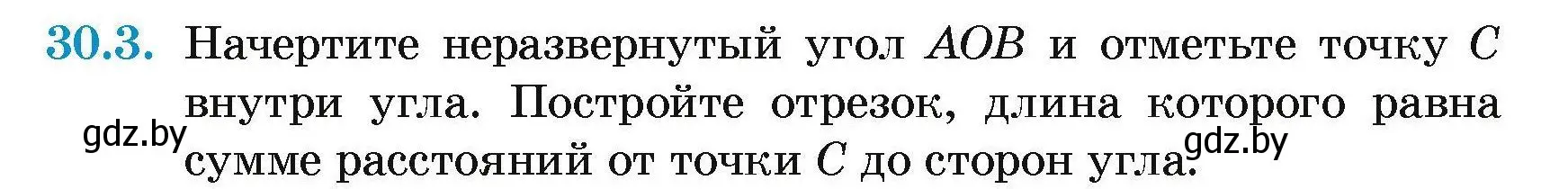 30.3. Начертите неразвернутый угол $AOB$ и отметьте точку $C$ внутри угла. Постройте отрезок, длина которого равна сумме расстояний от точки $C$ до сторон угла.

gdz.by

gdz.by